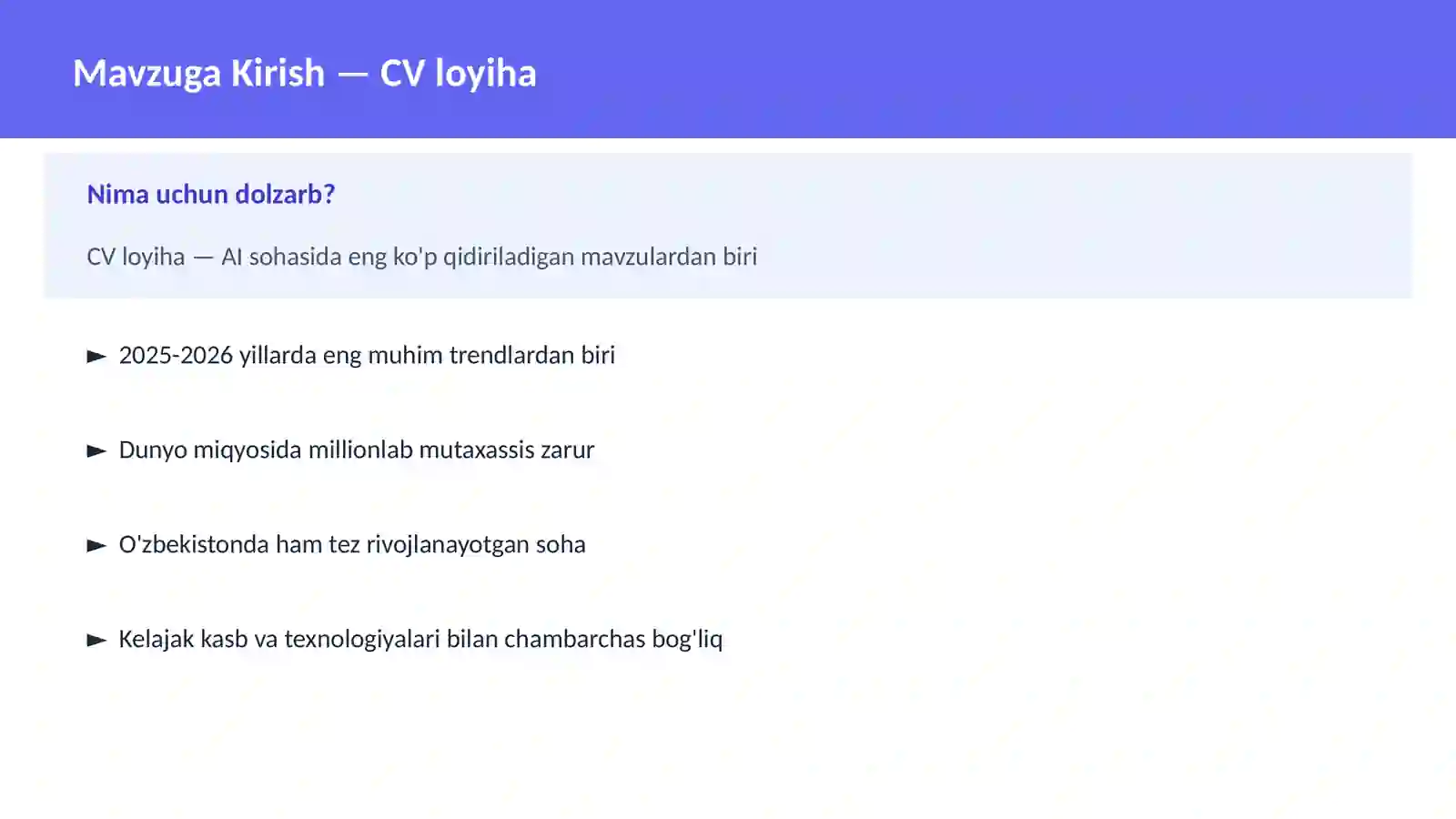 Mavzuga Kirish — CV loyiha

Nima uchun dolzarb?

CV loyiha — AI sohasida eng ko'p qidiriladigan mavzulardan biri

► 2025-2026 yillarda eng muhim trendlardan biri

► Dunyo miqyosida millionlab mutaxassis zarur

► O'zbekistonda ham tez rivojlanayotgan soha

► Kelajak kasb va texnologiyalari bilan chambarchas bog'liq